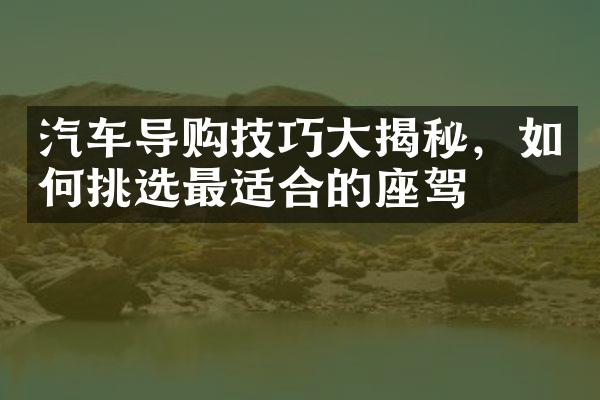 汽车导购技巧大揭秘，如何挑选最适合的座驾